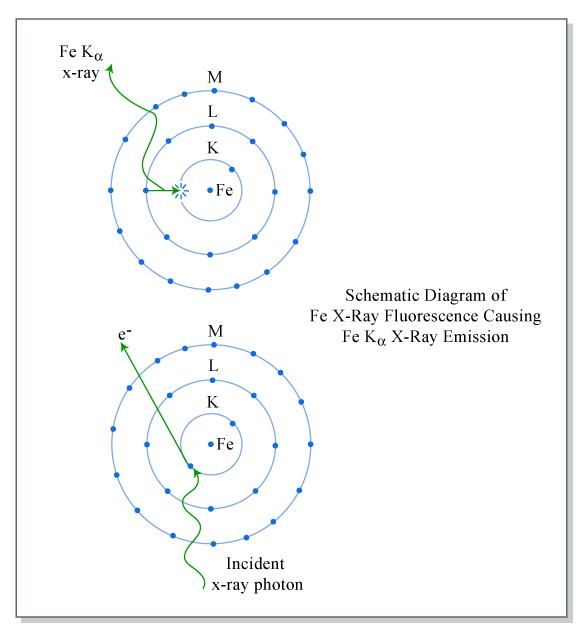 Fe $K_\alpha$ x-ray

M

L

K

Fe

Schematic Diagram of Fe X-Ray Fluorescence Causing Fe $K_\alpha$ X-Ray Emission

$e^-$

M

L

K

Fe

Incident x-ray photon